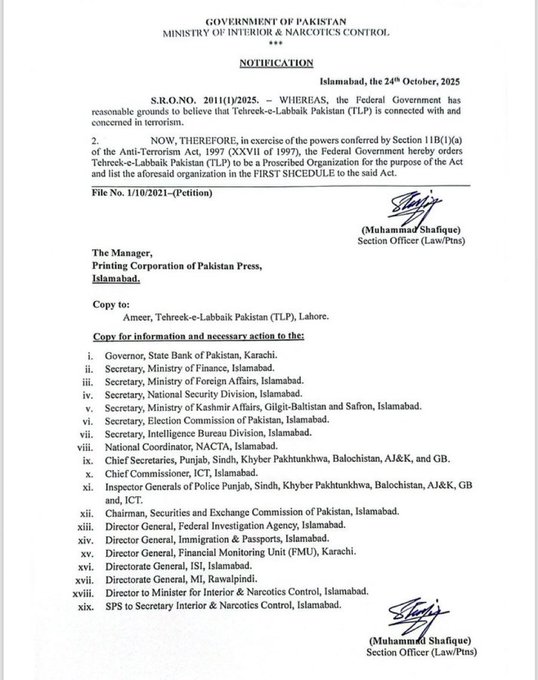 GOVERNMENT OF PAKISTAN
MINISTRY OF INTERIOR & NARCOTICS CONTROL
***

NOTIFICATION

Islamabad, the 24th October, 2025

S.R.O.NO. 2011(1)/2025. – WHEREAS, the Federal Government has reasonable grounds to believe that Tehreek-e-Labbaik Pakistan (TLP) is connected with and concerned in terrorism.

2. NOW, THEREFORE, in exercise of the powers conferred by Section 11B(1)(a) of the Anti-Terrorism Act, 1997 (XXVII of 1997), the Federal Government hereby orders Tehreek-e-Labbaik Pakistan (TLP) to be a Proscribed Organization for the purpose of the Act and list the aforesaid organization in the FIRST SHCEDULE to the said Act.

File No. 1/10/2021–(Petition)

(Muhammad Shafique)
Section Officer (Law/Ptns)

The Manager,
Printing Corporation of Pakistan Press,
Islamabad.

Copy to:
Ameer, Tehreek-e-Labbaik Pakistan (TLP), Lahore.

Copy for information and necessary action to the:

i. Governor, State Bank of Pakistan, Karachi.
ii. Secretary, Ministry of Finance, Islamabad.
iii. Secretary, Ministry of Foreign Affairs, Islamabad.
iv. Secretary, National Security Division, Islamabad.
v. Secretary, Ministry of Kashmir Affairs, Gilgit-Baltistan and Safron, Islamabad.
vi. Secretary, Election Commission of Pakistan, Islamabad.
vii. Secretary, Intelligence Bureau Division, Islamabad.
viii. National Coordinator, NACTA, Islamabad.
ix. Chief Secretaries, Punjab, Sindh, Khyber Pakhtunkhwa, Balochistan, AJ&K, and GB.
x. Chief Commissioner, ICT, Islamabad.
xi. Inspector Generals of Police Punjab, Sindh, Khyber Pakhtunkhwa, Balochistan, AJ&K, GB and, ICT.
xii. Chairman, Securities and Exchange Commission of Pakistan, Islamabad.
xiii. Director General, Federal Investigation Agency, Islamabad.
xiv. Director General, Immigration & Passports, Islamabad.
xv. Director General, Financial Monitoring Unit (FMU), Karachi.
xvi. Directorate General, ISI, Islamabad.
xvii. Directorate General, MI, Rawalpindi.
xviii. Director to Minister for Interior & Narcotics Control, Islamabad.
xix. SPS to Secretary Interior & Narcotics Control, Islamabad.

(Muhammad Shafique)
Section Officer (Law/Ptns)